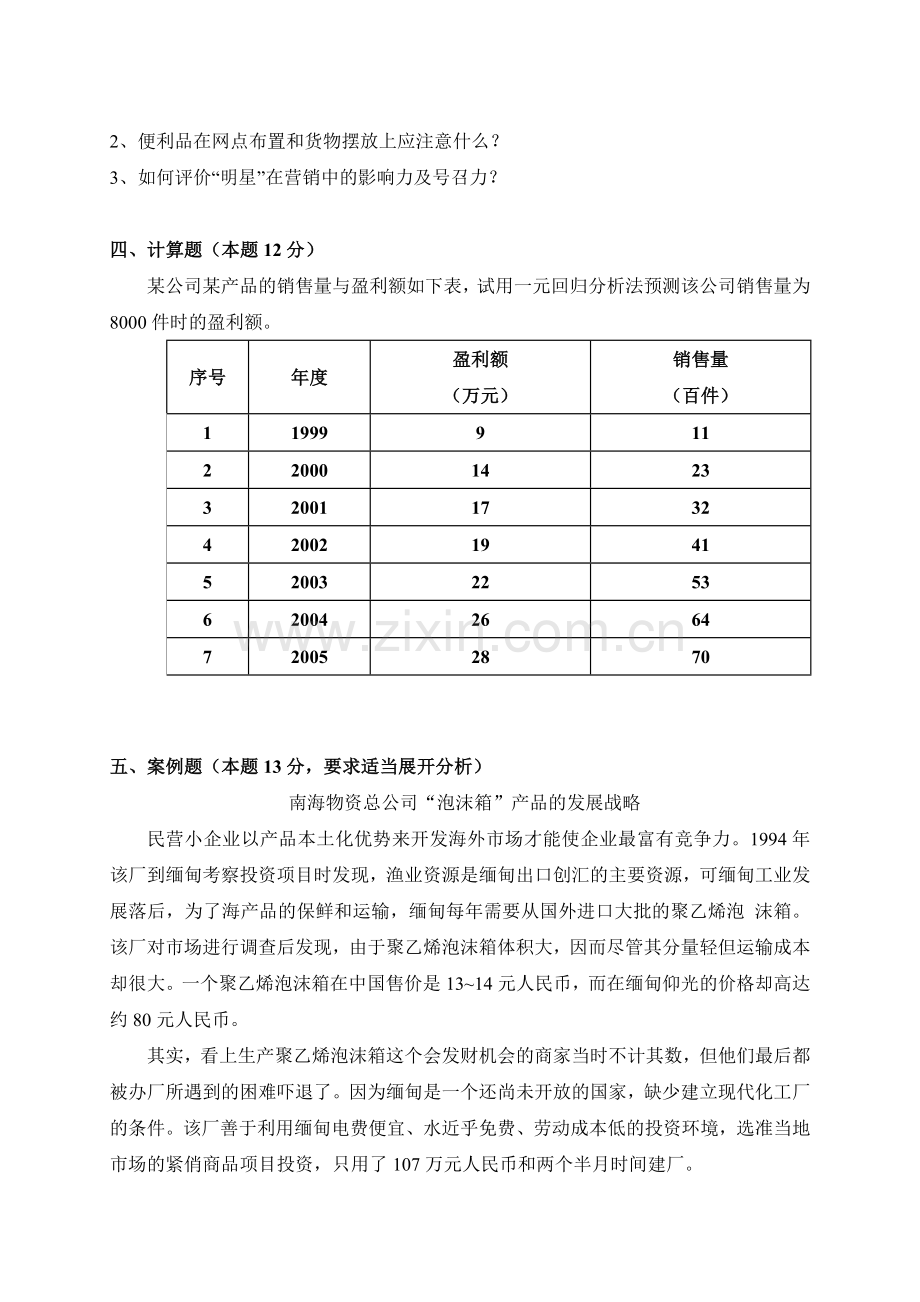 2、便利品在网点布置和货物摆放上应注意什么？

3、如何评价“明星”在营销中的影响力及号召力？

四、计算题（本题12分）

某公司某产品的销售量与盈利额如下表，试用一元回归分析法预测该公司销售量为8000件时的盈利额。

| 序号 | 年度 | 盈利额（万元） | 销售量（百件） |
|---|---|---|---|
| 1 | 1999 | 9 | 11 |
| 2 | 2000 | 14 | 23 |
| 3 | 2001 | 17 | 32 |
| 4 | 2002 | 19 | 41 |
| 5 | 2003 | 22 | 53 |
| 6 | 2004 | 26 | 64 |
| 7 | 2005 | 28 | 70 |

五、案例题（本题13分，要求适当展开分析）

南海物资总公司“泡沫箱”产品的发展战略

民营小企业以产品本土化优势来开发海外市场才能使企业最富有竞争力。1994年该厂到缅甸考察投资项目时发现，渔业资源是缅甸出口创汇的主要资源，可缅甸工业发展落后，为了海产品的保鲜和运输，缅甸每年需要从国外进口大批的聚乙烯泡 沫箱。该厂对市场进行调查后发现，由于聚乙烯泡沫箱体积大，因而尽管其分量轻但运输成本却很大。一个聚乙烯泡沫箱在中国售价是13~14元人民币，而在缅甸仰光的价格却高达约80元人民币。

其实，看上生产聚乙烯泡沫箱这个会发财机会的商家当时不计其数，但他们最后都被办厂所遇到的困难吓退了。因为缅甸是一个还尚未开放的国家，缺少建立现代化工厂的条件。该厂善于利用缅甸电费便宜、水近乎免费、劳动成本低的投资环境，选准当地市场的紧俏商品项目投资，只用了107万元人民币和两个半月时间建厂。

www.zixin.com.cn